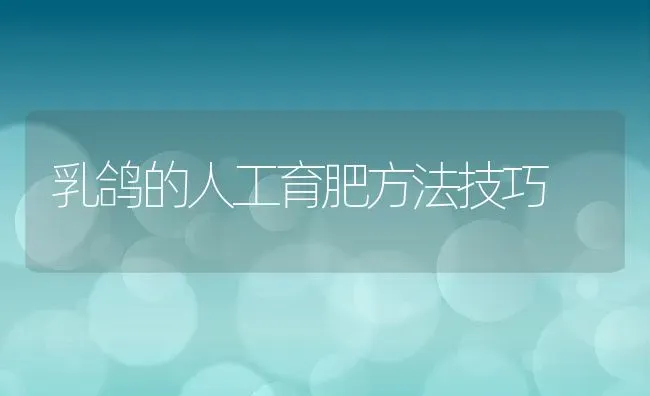 乳鸽的人工育肥方法技巧